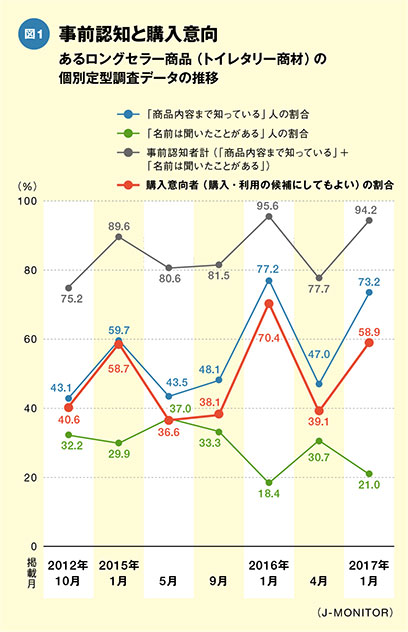 図1 事前認知と購入意向

あるロングセラー商品（トイレタリー商材）の個別定型調査データの推移

「商品内容まで知っている」人の割合
「名前は聞いたことがある」人の割合
事前認知者計（「商品内容まで知っている」＋「名前は聞いたことがある」）
購入意向者（購入・利用の候補にしてもよい）の割合

（%）
100
80
60
40
20
0

75.2
89.6
80.6
81.5
95.6
77.7
94.2

43.1
59.7
43.5
48.1
77.2
47.0
73.2

40.6
58.7
36.6
38.1
70.4
39.1
58.9

32.2
29.9
37.0
33.3
18.4
30.7
21.0

掲載月
2012年10月
2015年1月
5月
9月
2016年1月
4月
2017年1月

（J-MONITOR）